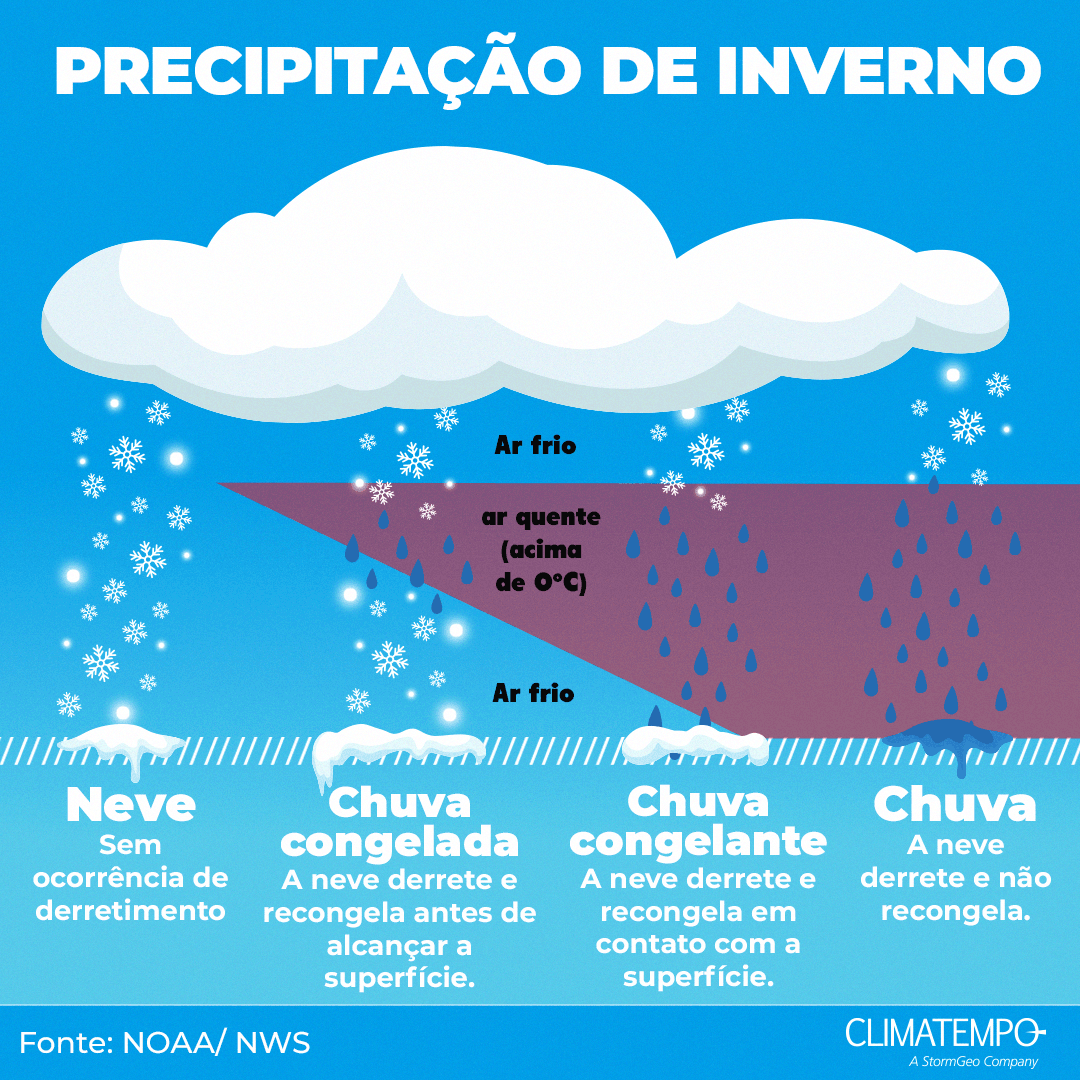 PRECIPITAÇÃO DE INVERNO

Ar frio

ar quente (acima de 0°C)

Ar frio

Neve
Sem ocorrência de derretimento

Chuva congelada
A neve derrete e recongela antes de alcançar a superfície.

Chuva congelante
A neve derrete e recongela em contato com a superfície.

Chuva
A neve derrete e não recongela.

Fonte: NOAA/ NWS

CLIMATEMPO
A StormGeo Company